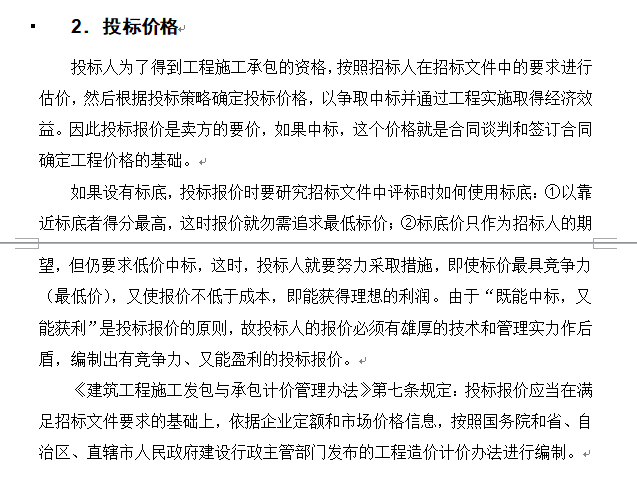 2．投标价格

投标人为了得到工程施工承包的资格，按照招标人在招标文件中的要求进行估价，然后根据投标策略确定投标价格，以争取中标并通过工程实施取得经济效益。因此投标报价是卖方的要价，如果中标，这个价格就是合同谈判和签订合同确定工程价格的基础。

如果设有标底，投标报价时要研究招标文件中评标时如何使用标底：①以靠近标底者得分最高，这时报价就勿需追求最低标价；②标底价只作为招标人的期望，但仍要求低价中标，这时，投标人就要努力采取措施，即使标价最具竞争力（最低价），又使报价不低于成本，即能获得理想的利润。由于“既能中标，又能获利”是投标报价的原则，故投标人的报价必须有雄厚的技术和管理实力作后盾，编制出有竞争力、又能盈利的投标报价。

《建筑工程施工发包与承包计价管理办法》第七条规定：投标报价应当在满足招标文件要求的基础上，依据企业定额和市场价格信息，按照国务院和省、自治区、直辖市人民政府建设行政主管部门发布的工程造价计价办法进行编制。